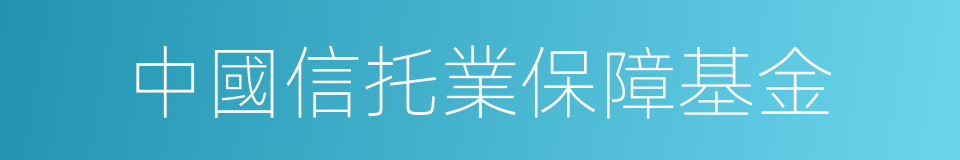 中國信托業保障基金